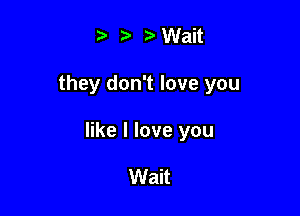 > > > Wait

they don't love you

like I love you

Wait